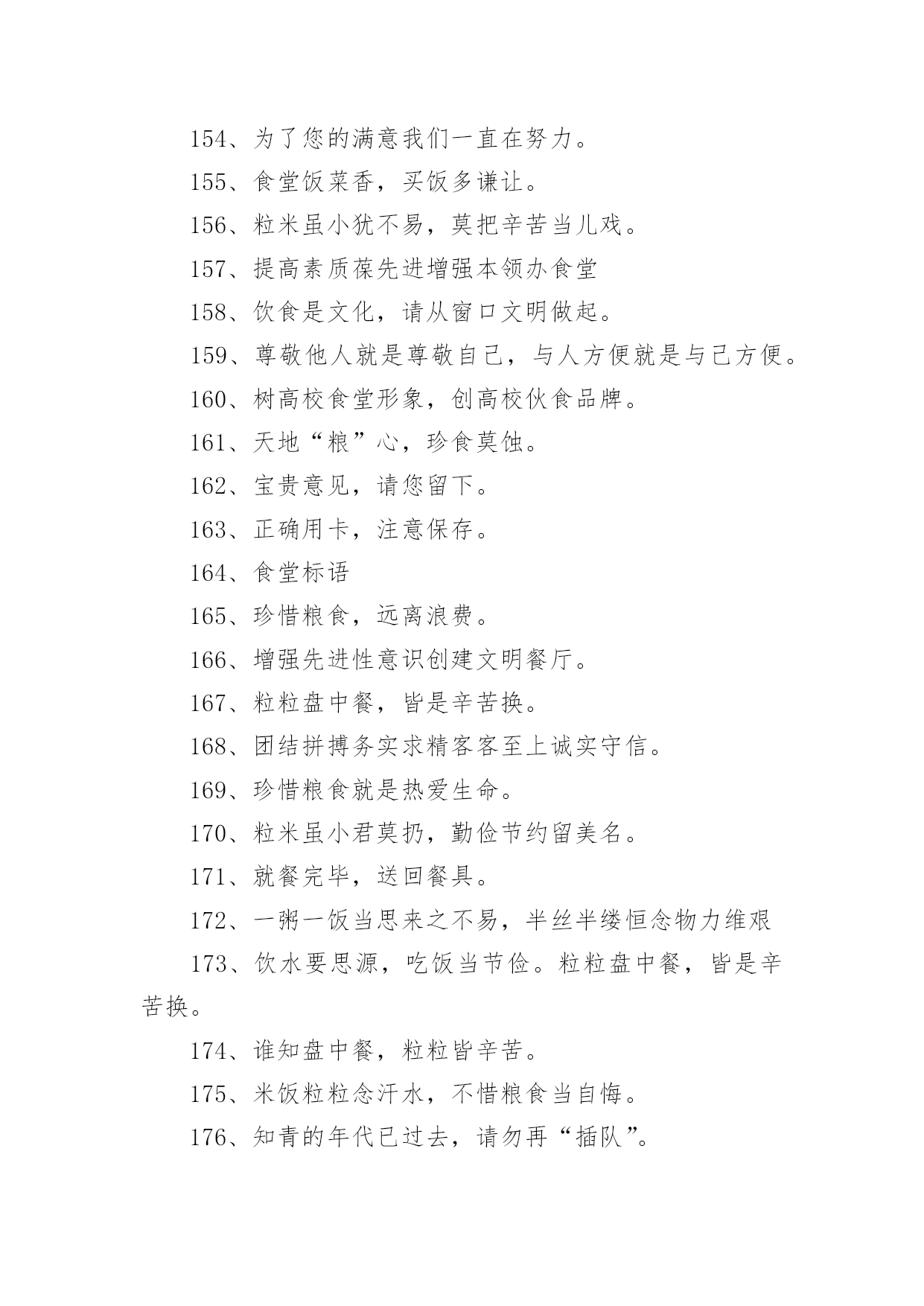 154、为了您的满意我们一直在努力。

155、食堂饭菜香，买饭多谦让。

156、粒米虽小犹不易，莫把辛苦当儿戏。

157、提高素质葆先进增强本领办食堂

158、饮食是文化，请从窗口文明做起。

159、尊敬他人就是尊敬自己，与人方便就是与己方便。

160、树高校食堂形象，创高校伙食品牌。

161、天地“粮”心，珍食莫蚀。

162、宝贵意见，请您留下。

163、正确用卡，注意保存。

164、食堂标语

165、珍惜粮食，远离浪费。

166、增强先进性意识创建文明餐厅。

167、粒粒盘中餐，皆是辛苦换。

168、团结拼搏务实求精客客至上诚实守信。

169、珍惜粮食就是热爱生命。

170、粒米虽小君莫扔，勤俭节约留美名。

171、就餐完毕，送回餐具。

172、一粥一饭当思来之不易，半丝半缕恒念物力维艰

173、饮水要思源，吃饭当节俭。粒粒盘中餐，皆是辛苦换。

174、谁知盘中餐，粒粒皆辛苦。

175、米饭粒粒念汗水，不惜粮食当自悔。

176、知青的年代已过去，请勿再“插队”。